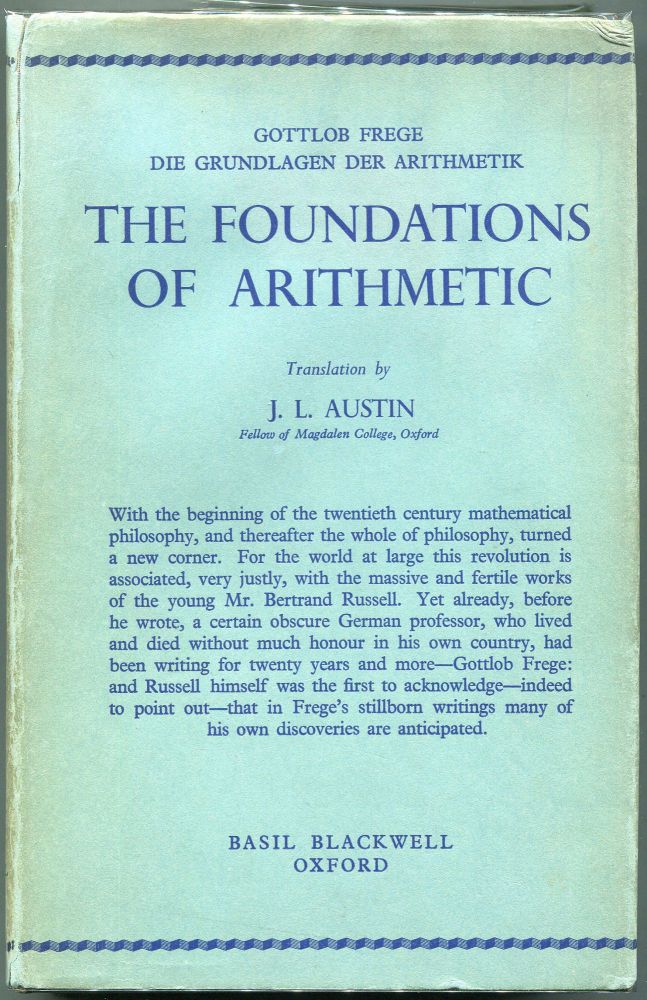 GOTTLOB FREGE
DIE GRUNDLAGEN DER ARITHMETIK

THE FOUNDATIONS OF ARITHMETIC

Translation by

J. L. AUSTIN

Fellow of Magdalen College, Oxford

With the beginning of the twentieth century mathematical philosophy, and thereafter the whole of philosophy, turned a new corner. For the world at large this revolution is associated, very justly, with the massive and fertile works of the young Mr. Bertrand Russell. Yet already, before he wrote, a certain obscure German professor, who lived and died without much honour in his own country, had been writing for twenty years and more—Gottlob Frege: and Russell himself was the first to acknowledge—indeed to point out—that in Frege's stillborn writings many of his own discoveries are anticipated.

BASIL BLACKWELL
OXFORD